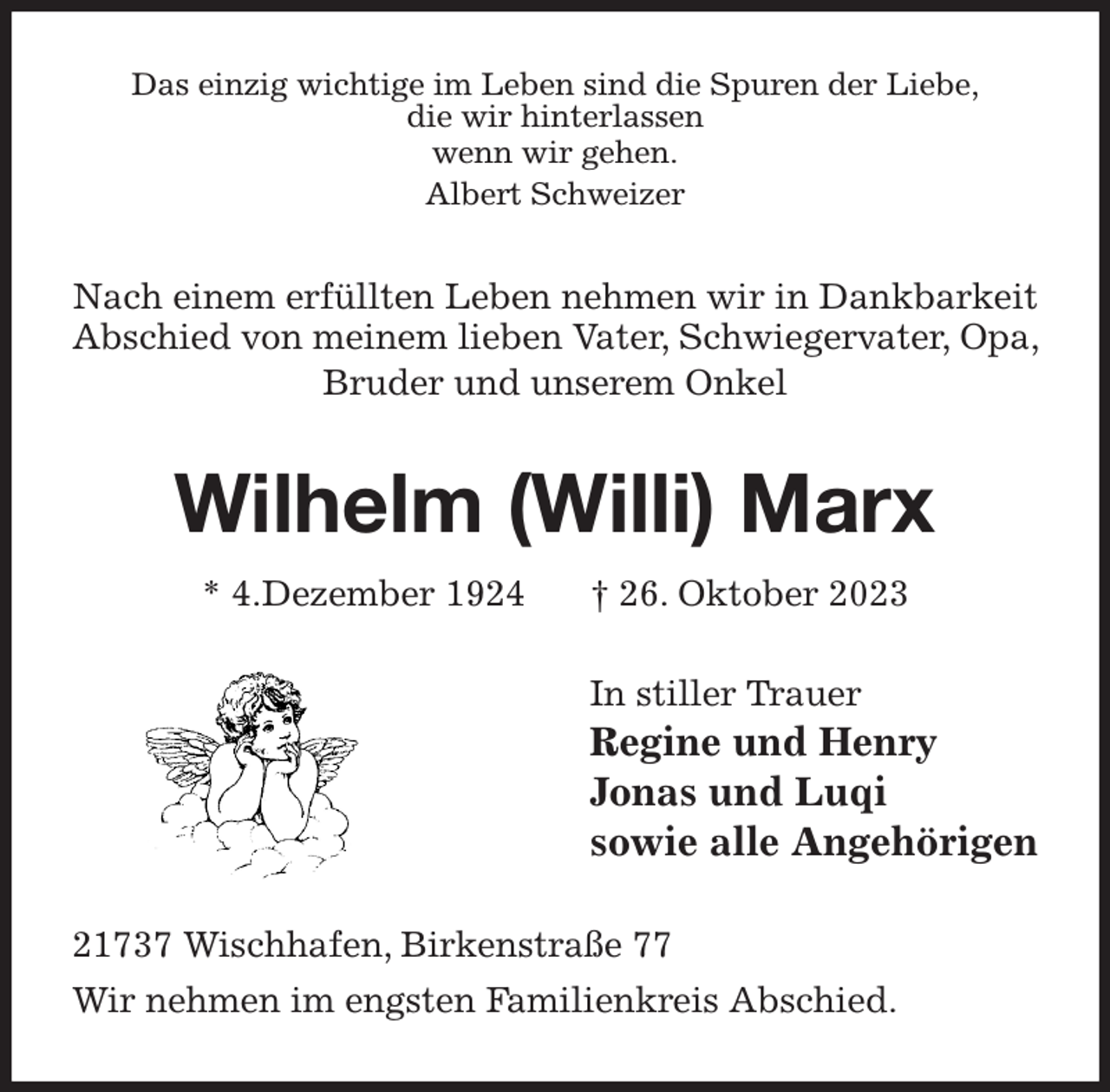 Das einzig wichtige im Leben sind die Spuren der Liebe,
die wir hinterlassen
wenn wir gehen.
Albert Schweizer

Nach einem erfüllten Leben nehmen wir in Dankbarkeit Abschied von meinem lieben Vater, Schwiegervater, Opa, Bruder und unserem Onkel

Wilhelm (Willi) Marx

* 4.Dezember 1924 † 26. Oktober 2023

In stiller Trauer
Regine und Henry
Jonas und Luqi
sowie alle Angehörigen

21737 Wischhafen, Birkenstraße 77

Wir nehmen im engsten Familienkreis Abschied.